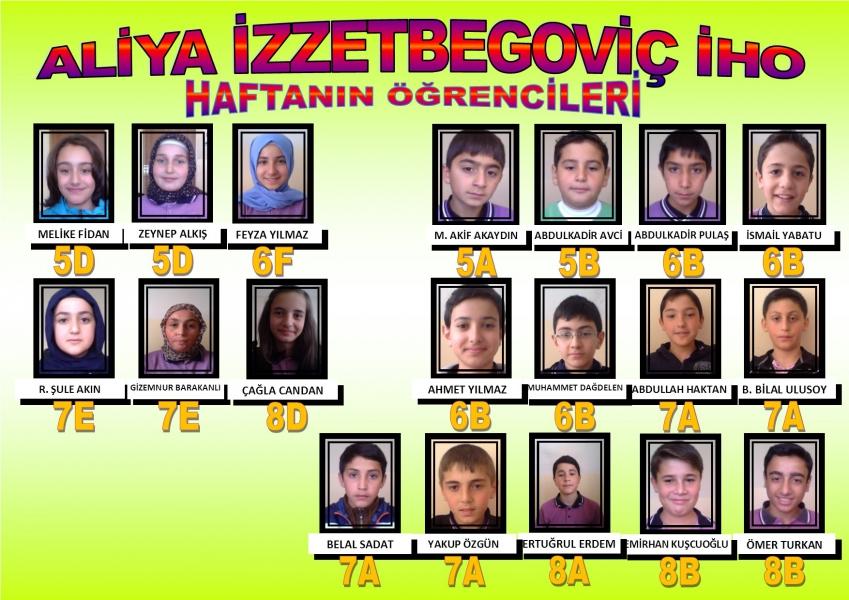 ALİYA İZZETBEGOVİÇ İHO
HAFTANIN ÖĞRENCİLERİ

MELİKE FİDAN
5D

ZEYNEP ALKIŞ
5D

FEYZA YILMAZ
6F

M. AKİF AKAYDIN
5A

ABDULKADİR AVCİ
5B

ABDULKADİR PULAŞ
6B

İSMAİL YABATU
6B

R. ŞULE AKIN
7E

GİZEMNUR BARAKANLI
7E

ÇAĞLA CANDAN
8D

AHMET YILMAZ
6B

MUHAMMET DAĞDELEN
6B

ABDULLAH HAKTAN
7A

B. BİLAL ULUSOY
7A

BELAL SADAT
7A

YAKUP ÖZGÜN
7A

ERTUĞRUL ERDEM
8A

EMİRHAN KUŞCUOĞLU
8B

ÖMER TURKAN
8B